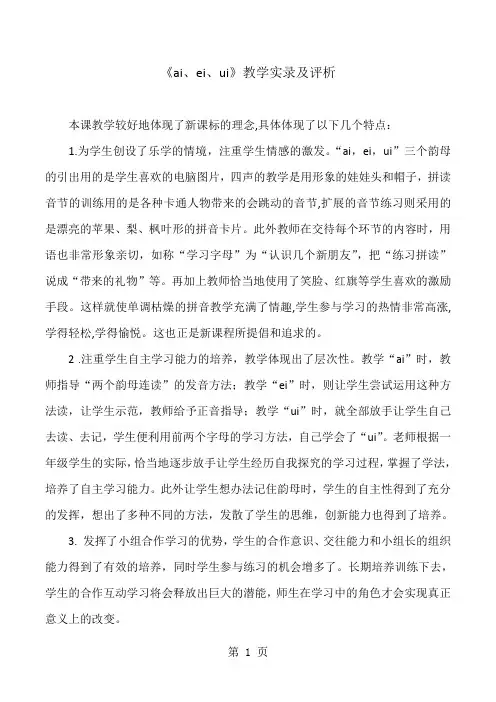 《ai、ei、ui》教学实录及评析

本课教学较好地体现了新课标的理念,具体体现了以下几个特点：

1.为学生创设了乐学的情境，注重学生情感的激发。“ai，ei，ui”三个韵母的引出用的是学生喜欢的电脑图片，四声的教学是用形象的娃娃头和帽子，拼读音节的训练用的是各种卡通人物带来的会跳动的音节,扩展的音节练习则采用的是漂亮的苹果、梨、枫叶形的拼音卡片。此外教师在交待每个环节的内容时，用语也非常形象亲切，如称“学习字母”为“认识几个新朋友”，把“练习拼读”说成“带来的礼物”等。再加上教师恰当地使用了笑脸、红旗等学生喜欢的激励手段。这样就使单调枯燥的拼音教学充满了情趣,学生参与学习的热情非常高涨,学得轻松,学得愉悦。这也正是新课程所提倡和追求的。

2 .注重学生自主学习能力的培养，教学体现出了层次性。教学“ai”时，教师指导“两个韵母连读”的发音方法；教学“ei”时，则让学生尝试运用这种方法读，让学生示范，教师给予正音指导；教学“ui”时，就全部放手让学生自己去读、去记，学生便利用前两个字母的学习方法，自己学会了“ui”。老师根据一年级学生的实际，恰当地逐步放手让学生经历自我探究的学习过程，掌握了学法，培养了自主学习能力。此外让学生想办法记住韵母时，学生的自主性得到了充分的发挥，想出了多种不同的方法，发散了学生的思维，创新能力也得到了培养。

3. 发挥了小组合作学习的优势，学生的合作意识、交往能力和小组长的组织能力得到了有效的培养，同时学生参与练习的机会增多了。长期培养训练下去，学生的合作互动学习将会释放出巨大的潜能，师生在学习中的角色才会实现真正意义上的改变。

第 1 页